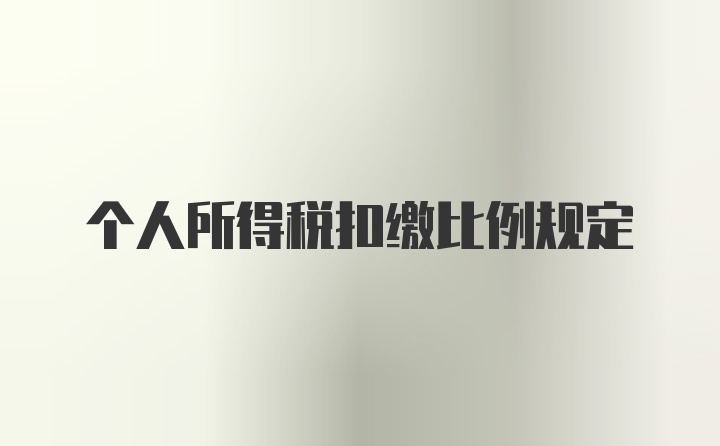 个人所得税扣缴比例规定